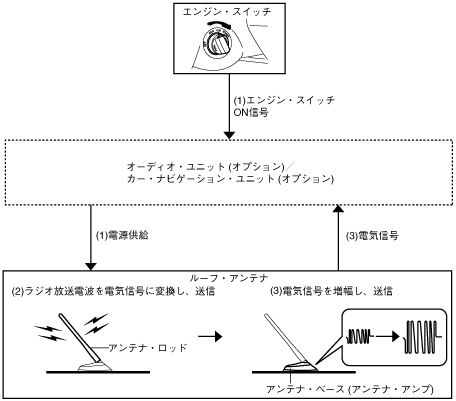 エンジン・スイッチ

(1)エンジン・スイッチ ON信号

オーディオ・ユニット (オプション)／
カー・ナビゲーション・ユニット (オプション)

(1)電源供給

(3)電気信号

ルーフ・アンテナ

(2)ラジオ放送電波を電気信号に変換し、送信

(3)電気信号を増幅し、送信

アンテナ・ロッド

アンテナ・ベース (アンテナ・アンプ)